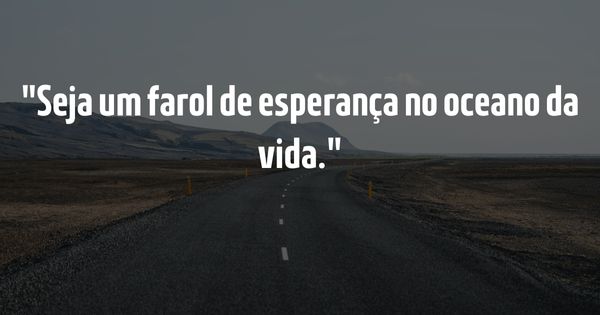 "Seja um farol de esperança no oceano da vida."